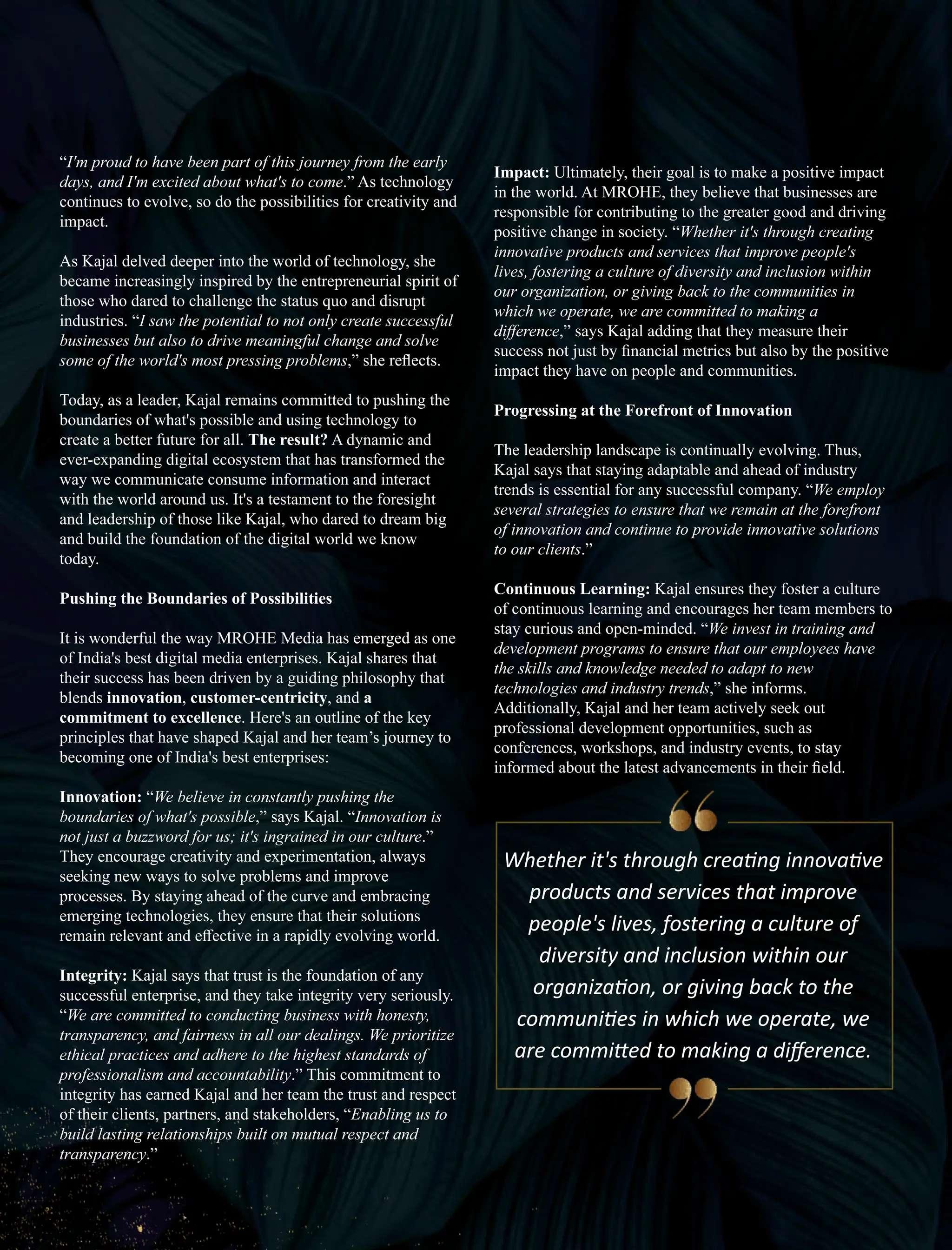 “I'm proud to have been part of this journey from the early days, and I'm excited about what's to come.” As technology continues to evolve, so do the possibilities for creativity and impact.

As Kajal delved deeper into the world of technology, she became increasingly inspired by the entrepreneurial spirit of those who dared to challenge the status quo and disrupt industries. “I saw the potential to not only create successful businesses but also to drive meaningful change and solve some of the world's most pressing problems,” she reflects.

Today, as a leader, Kajal remains committed to pushing the boundaries of what's possible and using technology to create a better future for all. The result? A dynamic and ever-expanding digital ecosystem that has transformed the way we communicate consume information and interact with the world around us. It's a testament to the foresight and leadership of those like Kajal, who dared to dream big and build the foundation of the digital world we know today.

Pushing the Boundaries of Possibilities

It is wonderful the way MROHE Media has emerged as one of India's best digital media enterprises. Kajal shares that their success has been driven by a guiding philosophy that blends innovation, customer-centricity, and a commitment to excellence. Here's an outline of the key principles that have shaped Kajal and her team’s journey to becoming one of India's best enterprises:

Innovation: “We believe in constantly pushing the boundaries of what's possible,” says Kajal. “Innovation is not just a buzzword for us; it's ingrained in our culture.” They encourage creativity and experimentation, always seeking new ways to solve problems and improve processes. By staying ahead of the curve and embracing emerging technologies, they ensure that their solutions remain relevant and effective in a rapidly evolving world.

Integrity: Kajal says that trust is the foundation of any successful enterprise, and they take integrity very seriously. “We are committed to conducting business with honesty, transparency, and fairness in all our dealings. We prioritize ethical practices and adhere to the highest standards of professionalism and accountability.” This commitment to integrity has earned Kajal and her team the trust and respect of their clients, partners, and stakeholders, “Enabling us to build lasting relationships built on mutual respect and transparency.”

Impact: Ultimately, their goal is to make a positive impact in the world. At MROHE, they believe that businesses are responsible for contributing to the greater good and driving positive change in society. “Whether it's through creating innovative products and services that improve people's lives, fostering a culture of diversity and inclusion within our organization, or giving back to the communities in which we operate, we are committed to making a difference,” says Kajal adding that they measure their success not just by financial metrics but also by the positive impact they have on people and communities.

Progressing at the Forefront of Innovation

The leadership landscape is continually evolving. Thus, Kajal says that staying adaptable and ahead of industry trends is essential for any successful company. “We employ several strategies to ensure that we remain at the forefront of innovation and continue to provide innovative solutions to our clients.”

Continuous Learning: Kajal ensures they foster a culture of continuous learning and encourages her team members to stay curious and open-minded. “We invest in training and development programs to ensure that our employees have the skills and knowledge needed to adapt to new technologies and industry trends,” she informs. Additionally, Kajal and her team actively seek out professional development opportunities, such as conferences, workshops, and industry events, to stay informed about the latest advancements in their field.

Whether it's through creating innovative products and services that improve people's lives, fostering a culture of diversity and inclusion within our organization, or giving back to the communities in which we operate, we are committed to making a difference.